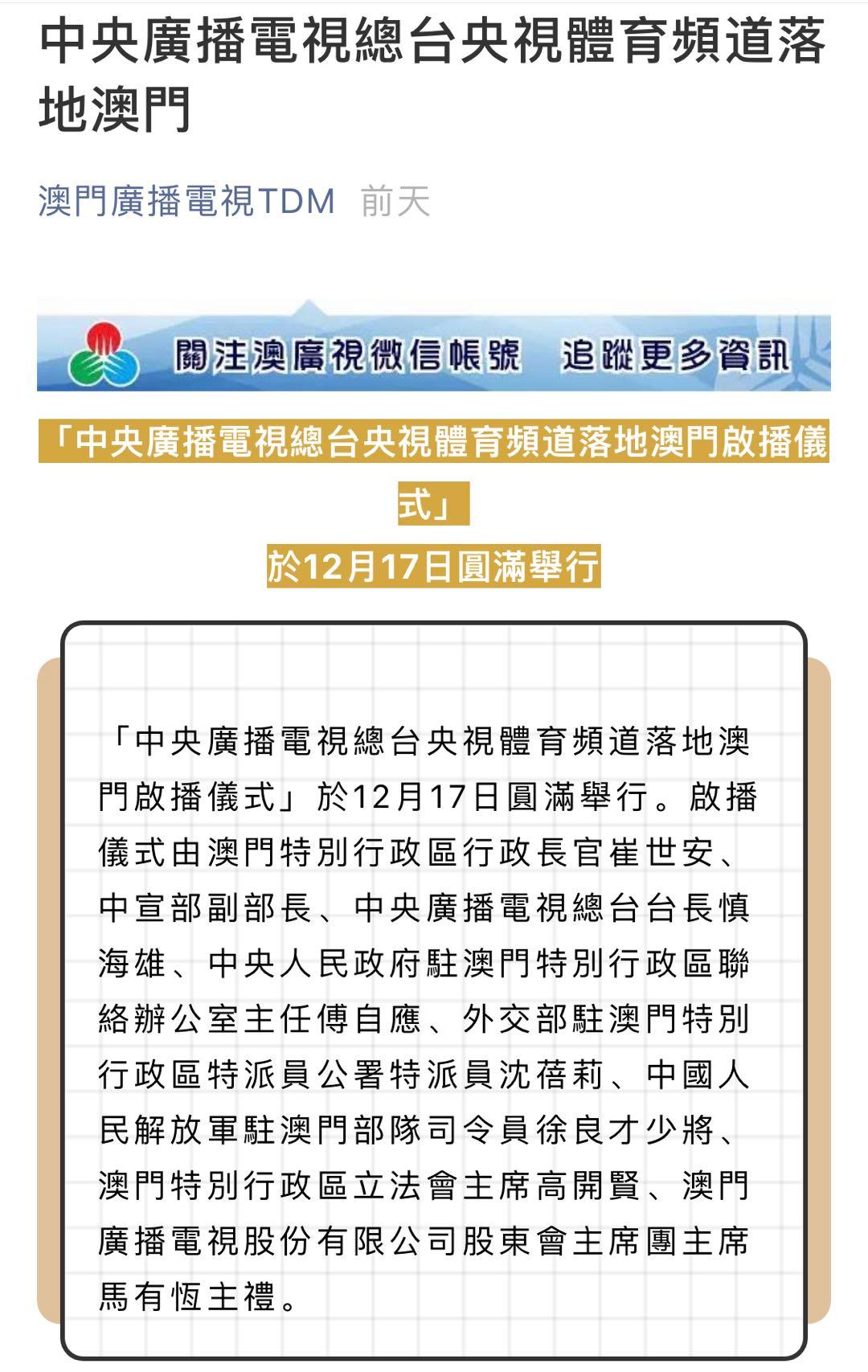 中央廣播電視總台央視體育頻道落地澳門

澳門廣播電視TDM 前天

關注澳廣視微信帳號 追蹤更多資訊

「中央廣播電視總台央視體育頻道落地澳門啟播儀式」

於12月17日圓滿舉行

「中央廣播電視總台央視體育頻道落地澳門啟播儀式」於12月17日圓滿舉行。啟播儀式由澳門特別行政區行政長官崔世安、中宣部副部長、中央廣播電視總台台長慎海雄、中央人民政府駐澳門特別行政區聯絡辦公室主任傅自應、外交部駐澳門特別行政區特派員公署特派員沈蓓莉、中國人民解放軍駐澳門部隊司令員徐良才少將、澳門特別行政區立法會主席高開賢、澳門廣播電視股份有限公司股東會主席團主席馬有恆主禮。